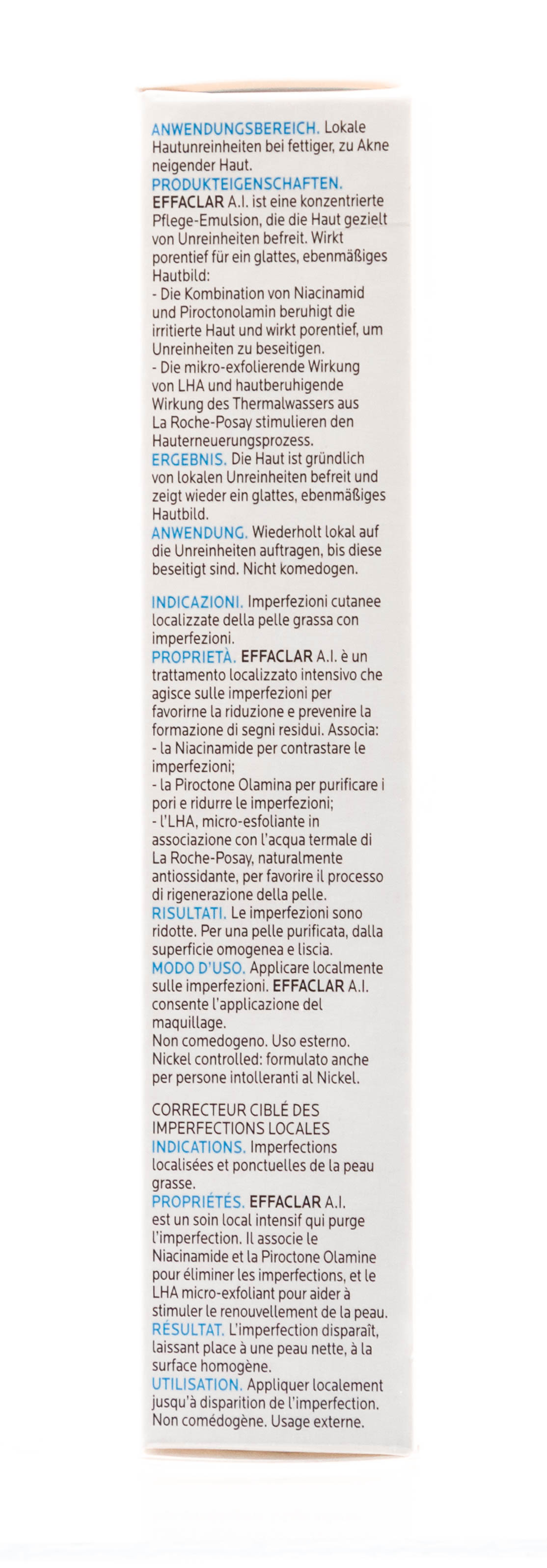 ANWENDUNGSBEREICH. Lokale Hautunreinheiten bei fettiger, zu Akne neigender Haut.
PRODUKTEIGENSCHAFTEN. EFFACLAR A.I. ist eine konzentrierte Pflege-Emulsion, die die Haut gezielt von Unreinheiten befreit. Wirkt porentief für ein glattes, ebenmäßiges Hautbild:
- Die Kombination von Niacinamid und Piroctonolamin beruhigt die irritierte Haut und wirkt porentief, um Unreinheiten zu beseitigen.
- Die mikro-exfolierende Wirkung von LHA und hautberuhigende Wirkung des Thermalwassers aus La Roche-Posay stimulieren den Hauterneuerungsprozess.
ERGEBNIS. Die Haut ist gründlich von lokalen Unreinheiten befreit und zeigt wieder ein glattes, ebenmäßiges Hautbild.
ANWENDUNG. Wiederholt lokal auf die Unreinheiten auftragen, bis diese beseitigt sind. Nicht komedogen.

INDICAZIONI. Imperfezioni cutanee localizzate della pelle grassa con imperfezioni.
PROPRIETÀ. EFFACLAR A.I. è un trattamento localizzato intensivo che agisce sulle imperfezioni per favorirne la riduzione e prevenire la formazione di segni residui. Associa:
- la Niacinamide per contrastare le imperfezioni;
- la Piroctone Olamina per purificare i pori e ridurre le imperfezioni;
- l'LHA, micro-esfoliante in associazione con l'acqua termale di La Roche-Posay, naturalmente antiossidante, per favorire il processo di rigenerazione della pelle.
RISULTATI. Le imperfezioni sono ridotte. Per una pelle purificata, dalla superficie omogenea e liscia.
MODO D'USO. Applicare localmente sulle imperfezioni. EFFACLAR A.I. consente l'applicazione del maquillage.
Non comedogeno. Uso esterno.
Nickel controlled: formulato anche per persone intolleranti al Nickel.

CORRECTEUR CIBLÉ DES IMPERFECTIONS LOCALES
INDICATIONS. Imperfections localisées et ponctuelles de la peau grasse.
PROPRIÉTÉS. EFFACLAR A.I. est un soin local intensif qui purge l'imperfection. Il associe le Niacinamide et la Piroctone Olamine pour éliminer les imperfections, et le LHA micro-exfoliant pour aider à stimuler le renouvellement de la peau.
RÉSULTAT. L'imperfection disparaît, laissant place à une peau nette, à la surface homogène.
UTILISATION. Appliquer localement jusqu'à disparition de l'imperfection. Non comédogène. Usage externe.